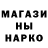 МАГАЗИ
НЫ
НАРКО